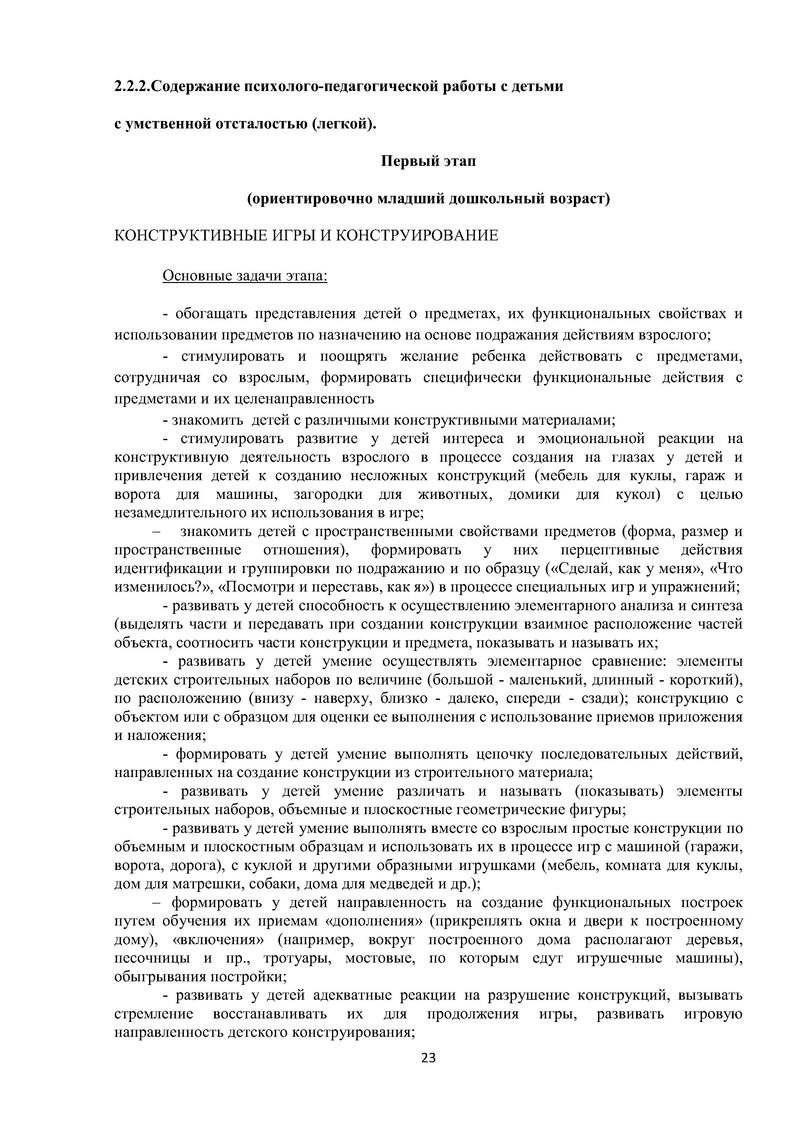 2.2.2.Содержание психолого-педагогической работы с детьми

с умственной отсталостью (легкой).

Первый этап

(ориентировочно младший дошкольный возраст)

КОНСТРУКТИВНЫЕ ИГРЫ И КОНСТРУИРОВАНИЕ

Основные задачи этапа:

- обогащать представления детей о предметах, их функциональных свойствах и использовании предметов по назначению на основе подражания действиям взрослого;

- стимулировать и поощрять желание ребенка действовать с предметами, сотрудничая со взрослым, формировать специфически функциональные действия с предметами и их целенаправленность

- знакомить детей с различными конструктивными материалами;

- стимулировать развитие у детей интереса и эмоциональной реакции на конструктивную деятельность взрослого в процессе создания на глазах у детей и привлечения детей к созданию несложных конструкций (мебель для куклы, гараж и ворота для машины, загородки для животных, домики для кукол) с целью незамедлительного их использования в игре;

– знакомить детей с пространственными свойствами предметов (форма, размер и пространственные отношения), формировать у них перцептивные действия идентификации и группировки по подражанию и по образцу («Сделай, как у меня», «Что изменилось?», «Посмотри и переставь, как я») в процессе специальных игр и упражнений;

- развивать у детей способность к осуществлению элементарного анализа и синтеза (выделять части и передавать при создании конструкции взаимное расположение частей объекта, соотносить части конструкции и предмета, показывать и называть их;

- развивать у детей умение осуществлять элементарное сравнение: элементы детских строительных наборов по величине (большой - маленький, длинный - короткий), по расположению (внизу - наверху, близко - далеко, спереди - сзади); конструкцию с объектом или с образцом для оценки ее выполнения с использование приемов приложения и наложения;

- формировать у детей умение выполнять цепочку последовательных действий, направленных на создание конструкции из строительного материала;

- развивать у детей умение различать и называть (показывать) элементы строительных наборов, объемные и плоскостные геометрические фигуры;

- развивать у детей умение выполнять вместе со взрослым простые конструкции по объемным и плоскостным образцам и использовать их в процессе игр с машиной (гаражи, ворота, дорога), с куклой и другими образными игрушками (мебель, комната для куклы, дом для матрешки, собаки, дома для медведей и др.);

– формировать у детей направленность на создание функциональных построек путем обучения их приемам «дополнения» (прикреплять окна и двери к построенному дому), «включения» (например, вокруг построенного дома располагают деревья, песочницы и пр., тротуары, мостовые, по которым едут игрушечные машины), обыгрывания постройки;

- развивать у детей адекватные реакции на разрушение конструкций, вызывать стремление восстанавливать их для продолжения игры, развивать игровую направленность детского конструирования;

23